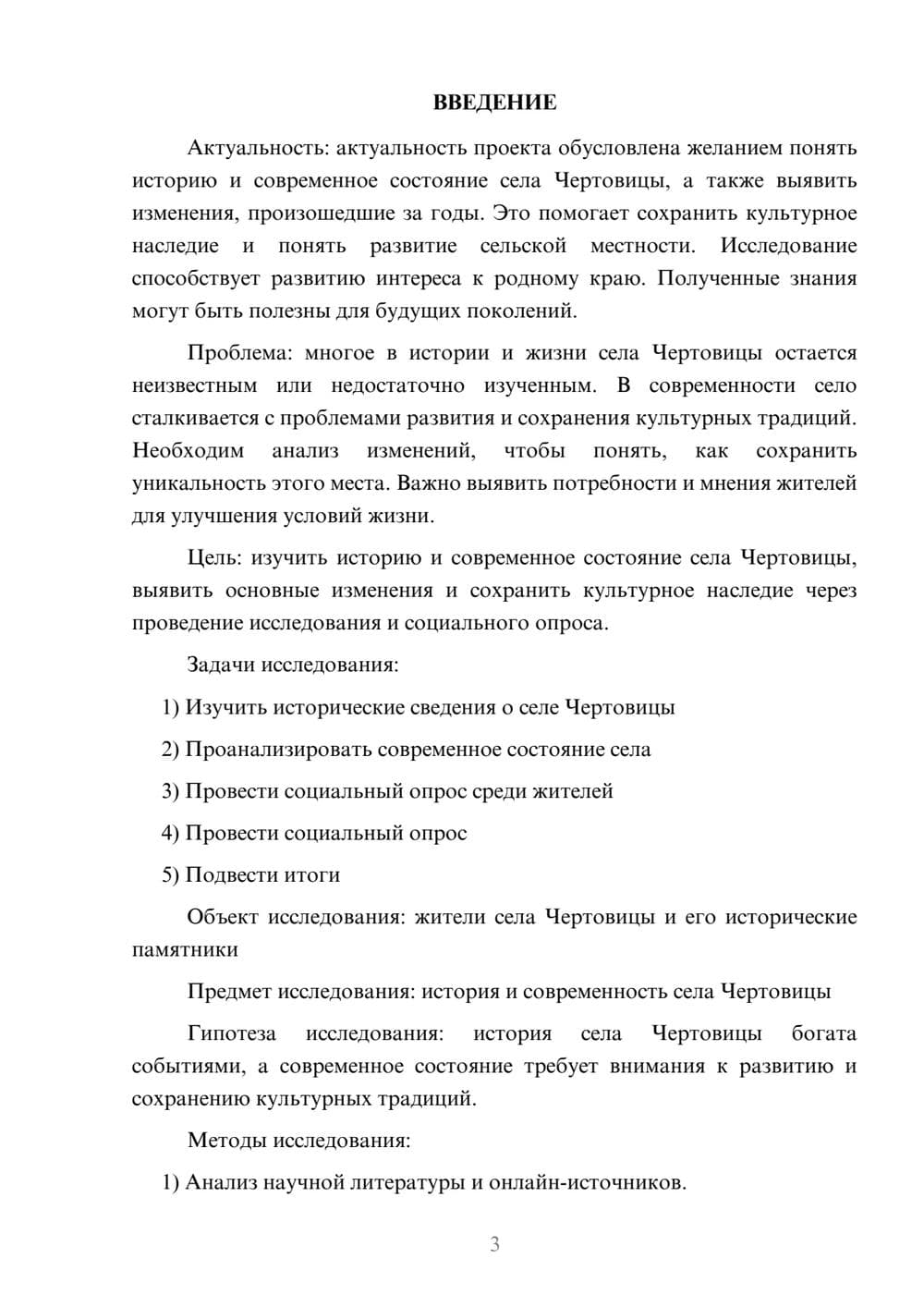 ВВЕДЕНИЕ

Актуальность: актуальность проекта обусловлена желанием понять историю и современное состояние села Чертовицы, а также выявить изменения, произошедшие за годы. Это помогает сохранить культурное наследие и понять развитие сельской местности. Исследование способствует развитию интереса к родному краю. Полученные знания могут быть полезны для будущих поколений.

Проблема: многое в истории и жизни села Чертовицы остается неизвестным или недостаточно изученным. В современности село сталкивается с проблемами развития и сохранения культурных традиций. Необходим анализ изменений, чтобы понять, как сохранить уникальность этого места. Важно выявить потребности и мнения жителей для улучшения условий жизни.

Цель: изучить историю и современное состояние села Чертовицы, выявить основные изменения и сохранить культурное наследие через проведение исследования и социального опроса.

Задачи исследования:

1) Изучить исторические сведения о селе Чертовицы

2) Проанализировать современное состояние села

3) Провести социальный опрос среди жителей

4) Провести социальный опрос

5) Подвести итоги

Объект исследования: жители села Чертовицы и его исторические памятники

Предмет исследования: история и современность села Чертовицы

Гипотеза исследования: история села Чертовицы богата событиями, а современное состояние требует внимания к развитию и сохранению культурных традиций.

Методы исследования:

1) Анализ научной литературы и онлайн-источников.

3